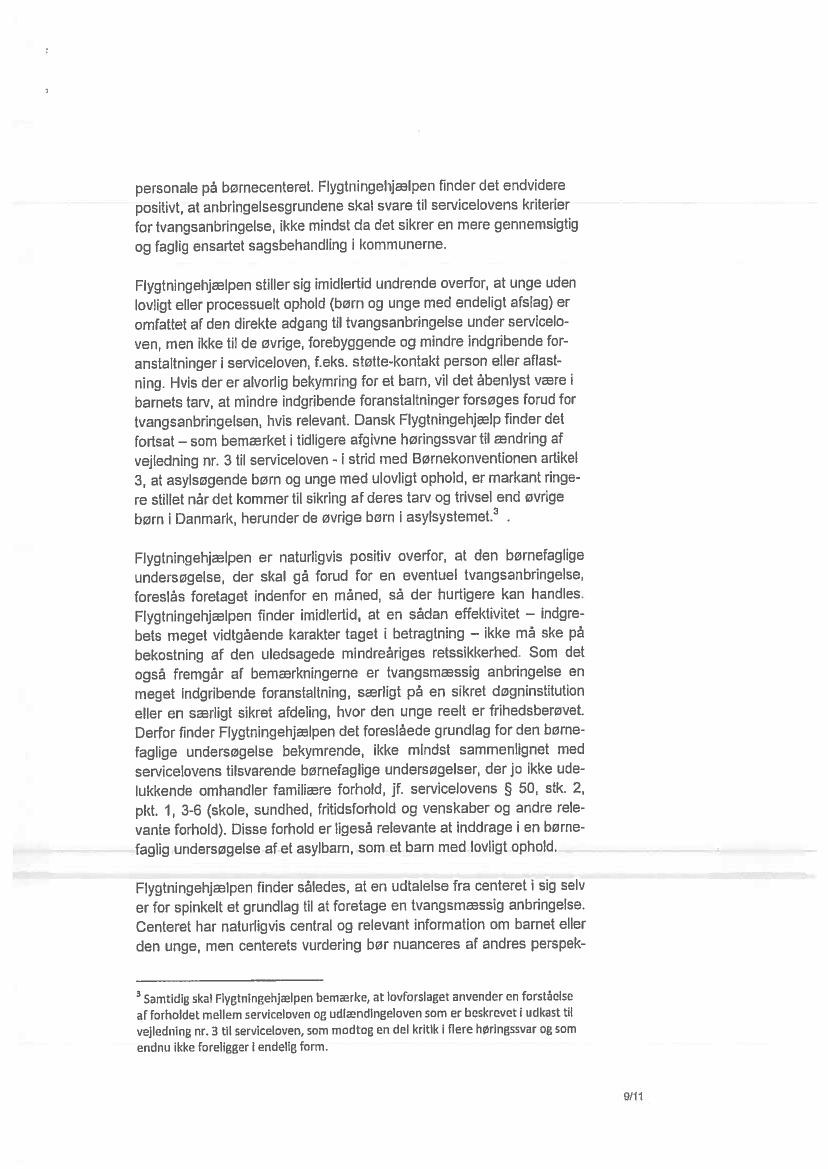 personale på børnecenteret. Flygtningehjælpen finder det endvidere positivt, at anbringelsesgrundene skal svare til servicelovens kriterier for tvangsanbringelse, ikke mindst da det sikrer en mere gennemsigtig og faglig ensartet sagsbehandling i kommunerne.

Flygtningehjælpen stiller sig imidlertid undrende overfor, at unge uden lovligt eller processuelt ophold (børn og unge med endeligt afslag) er omfattet af den direkte adgang til tvangsanbringelse under serviceloven, men ikke til de øvrige, forebyggende og mindre indgribende foranstaltninger i serviceloven, f.eks. støtte-kontakt person eller aflastning. Hvis der er alvorlig bekymring for et barn, vil det åbenlyst være i barnets tarv, at mindre indgribende foranstaltninger forsøges forud for tvangsanbringelsen, hvis relevant. Dansk Flygtningehjælp finder det fortsat – som bemærket i tidligere afgivne høringssvar til ændring af vejledning nr. 3 til serviceloven - i strid med Børnekonventionen artikel 3, at asylsøgende børn og unge med ulovligt ophold, er markant ringere stillet når det kommer til sikring af deres tarv og trivsel end øvrige børn i Danmark, herunder de øvrige børn i asylsystemet.$^3$ .

Flygtningehjælpen er naturligvis positiv overfor, at den børnefaglige undersøgelse, der skal gå forud for en eventuel tvangsanbringelse, foreslås foretaget indenfor en måned, så der hurtigere kan handles. Flygtningehjælpen finder imidlertid, at en sådan effektivitet – indgrebets meget vidtgående karakter taget i betragtning – ikke må ske på bekostning af den uledsagede mindreåriges retssikkerhed. Som det også fremgår af bemærkningerne er tvangsmæssig anbringelse en meget indgribende foranstaltning, særligt på en sikret døgninstitution eller en særligt sikret afdeling, hvor den unge reelt er frihedsberøvet. Derfor finder Flygtningehjælpen det foreslåede grundlag for den børnefaglige undersøgelse bekymrende, ikke mindst sammenlignet med servicelovens tilsvarende børnefaglige undersøgelser, der jo ikke udelukkende omhandler familiære forhold, jf. servicelovens § 50, stk. 2, pkt. 1, 3-6 (skole, sundhed, fritidsforhold og venskaber og andre relevante forhold). Disse forhold er ligeså relevante at inddrage i en børnefaglig undersøgelse af et asylbarn, som et barn med lovligt ophold.

Flygtningehjælpen finder således, at en udtalelse fra centeret i sig selv er for spinkelt et grundlag til at foretage en tvangsmæssig anbringelse. Centeret har naturligvis central og relevant information om barnet eller den unge, men centerets vurdering bør nuanceres af andres perspek-

$^3$ Samtidig skal Flygtningehjælpen bemærke, at lovforslaget anvender en forståelse af forholdet mellem serviceloven og udlændingeloven som er beskrevet i udkast til vejledning nr. 3 til serviceloven, som modtog en del kritik i flere høringssvar og som endnu ikke foreligger i endelig form.

9/11